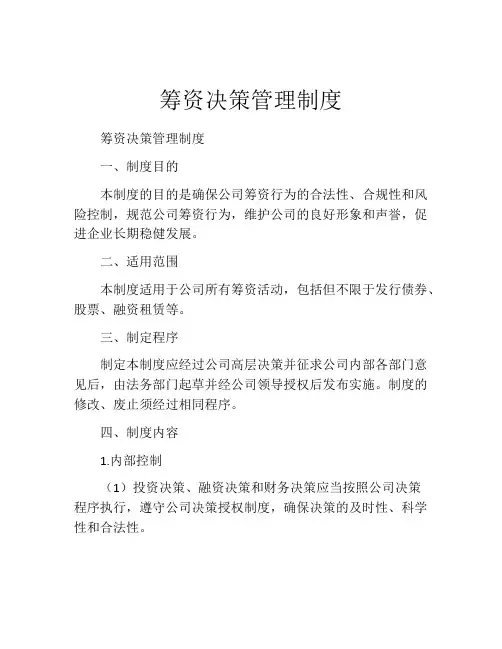 筹资决策管理制度

筹资决策管理制度

一、制度目的

本制度的目的是确保公司筹资行为的合法性、合规性和风险控制，规范公司筹资行为，维护公司的良好形象和声誉，促进企业长期稳健发展。

二、适用范围

本制度适用于公司所有筹资活动，包括但不限于发行债券、股票、融资租赁等。

三、制定程序

制定本制度应经过公司高层决策并征求公司内部各部门意见后，由法务部门起草并经公司领导授权后发布实施。制度的修改、废止须经过相同程序。

四、制度内容

1.内部控制

（1）投资决策、融资决策和财务决策应当按照公司决策程序执行，遵守公司决策授权制度，确保决策的及时性、科学性和合法性。